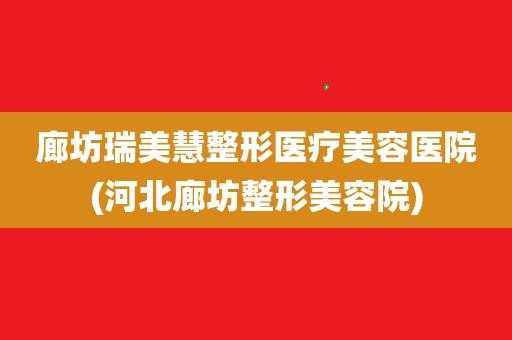 廊坊瑞美慧整形医疗美容医院
(河北廊坊整形美容院)